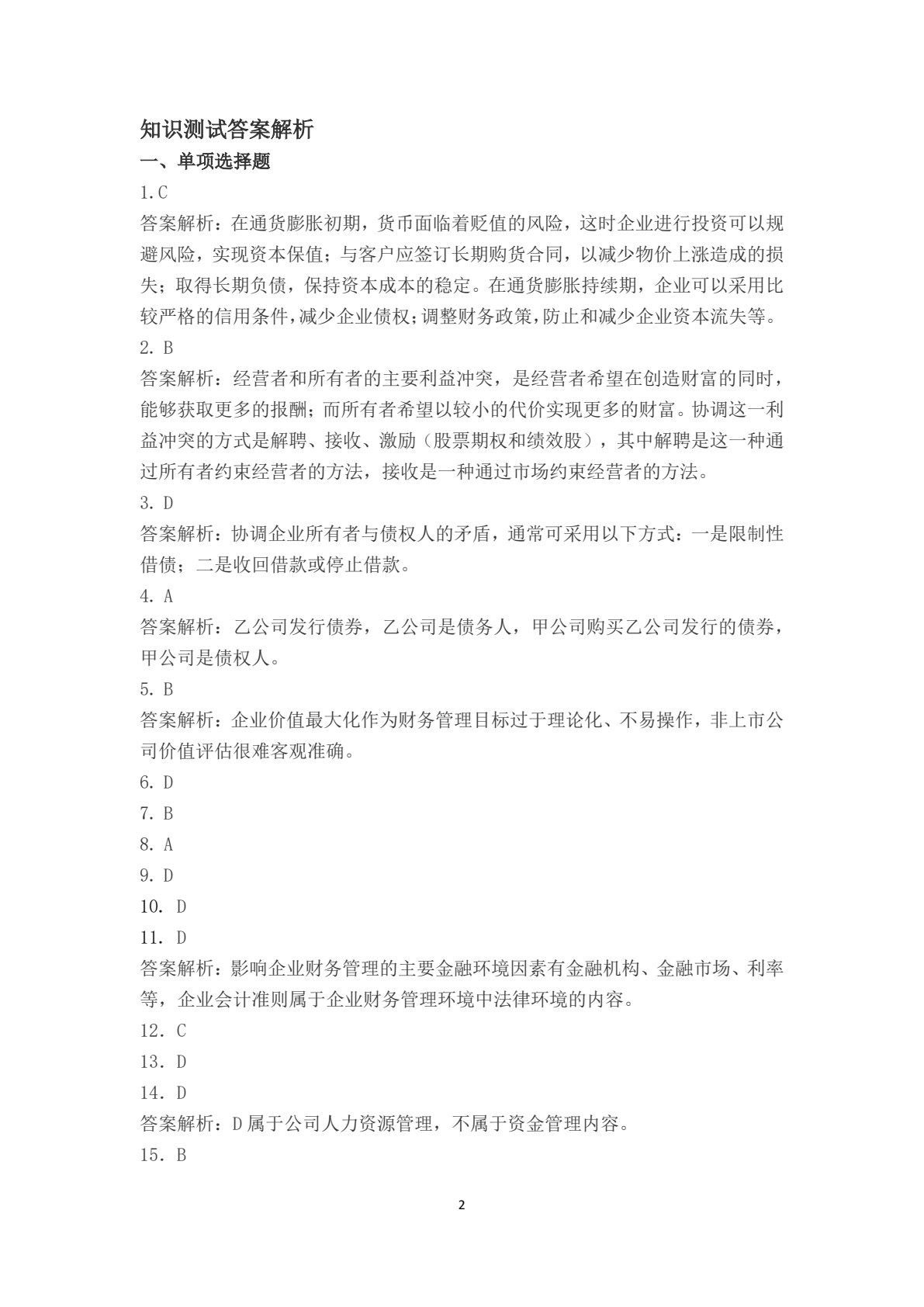 知识测试答案解析

一、单项选择题

1.C

答案解析：在通货膨胀初期，货币面临着贬值的风险，这时企业进行投资可以规避风险，实现资本保值；与客户应签订长期购货合同，以减少物价上涨造成的损失；取得长期负债，保持资本成本的稳定。在通货膨胀持续期，企业可以采用比较严格的信用条件，减少企业债权；调整财务政策，防止和减少企业资本流失等。

2.B

答案解析：经营者和所有者的主要利益冲突，是经营者希望在创造财富的同时，能够获取更多的报酬；而所有者希望以较小的代价实现更多的财富。协调这一利益冲突的方式是解聘、接收、激励（股票期权和绩效股），其中解聘是这一种通过所有者约束经营者的方法，接收是一种通过市场约束经营者的方法。

3.D

答案解析：协调企业所有者与债权人的矛盾，通常可采用以下方式：一是限制性借债；二是收回借款或停止借款。

4.A

答案解析：乙公司发行债券，乙公司是债务人，甲公司购买乙公司发行的债券，甲公司是债权人。

5.B

答案解析：企业价值最大化作为财务管理目标过于理论化、不易操作，非上市公司价值评估很难客观准确。

6.D

7.B

8.A

9.D

10.D

11.D

答案解析：影响企业财务管理的主要金融环境因素有金融机构、金融市场、利率等，企业会计准则属于企业财务管理环境中法律环境的内容。

12.C

13.D

14.D

答案解析：D属于公司人力资源管理，不属于资金管理内容。

15.B

2